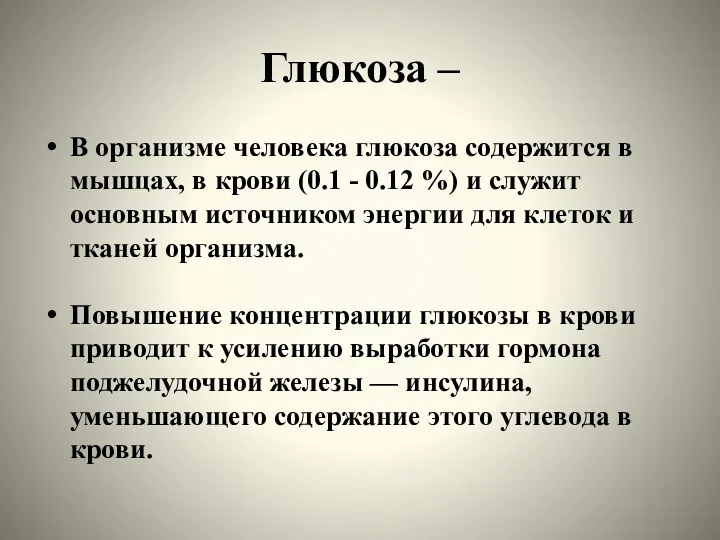 Глюкоза –

• В организме человека глюкоза содержится в мышцах, в крови (0.1 - 0.12 %) и служит основным источником энергии для клеток и тканей организма.

• Повышение концентрации глюкозы в крови приводит к усилению выработки гормона поджелудочной железы — инсулина, уменьшающего содержание этого углевода в крови.